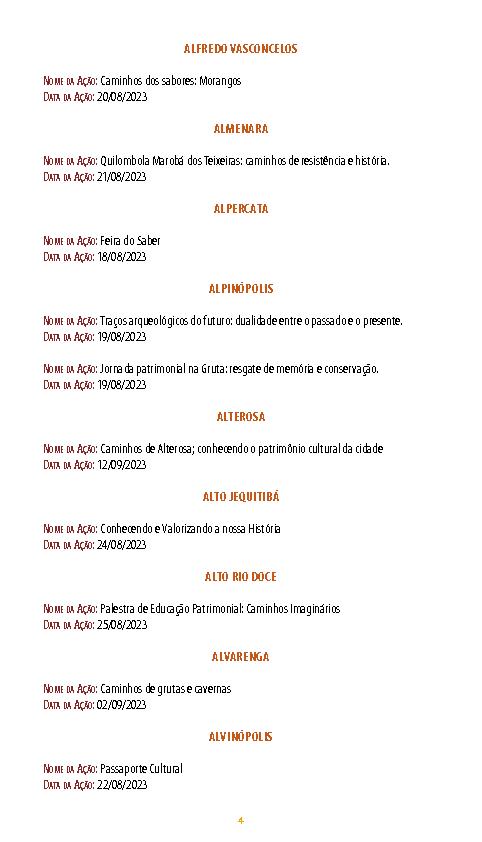 ALFREDO VASCONCELOS

Nome da Ação: Caminhos dos sabores: Morangos
Data da Ação: 20/08/2023

ALMENARA

Nome da Ação: Quilombola Marobá dos Teixeiras: caminhos de resistência e história.
Data da Ação: 21/08/2023

ALPERCATA

Nome da Ação: Feira do Saber
Data da Ação: 18/08/2023

ALPINÓPOLIS

Nome da Ação: Traços arqueológicos do futuro: dualidade entre o passado e o presente.
Data da Ação: 19/08/2023

Nome da Ação: Jornada patrimonial na Gruta: resgate de memória e conservação.
Data da Ação: 19/08/2023

ALTEROSA

Nome da Ação: Caminhos de Alterosa; conhecendo o patrimônio cultural da cidade
Data da Ação: 12/09/2023

ALTO JEQUITIBÁ

Nome da Ação: Conhecendo e Valorizando a nossa História
Data da Ação: 24/08/2023

ALTO RIO DOCE

Nome da Ação: Palestra de Educação Patrimonial: Caminhos Imaginários
Data da Ação: 25/08/2023

ALVARENGA

Nome da Ação: Caminhos de grutas e cavernas
Data da Ação: 02/09/2023

ALVINÓPOLIS

Nome da Ação: Passaporte Cultural
Data da Ação: 22/08/2023

4